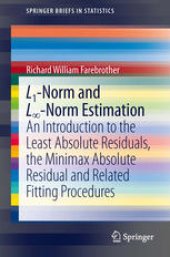 SPRINGER BRIEFS IN STATISTICS

Richard William Farebrother

$L_1$-Norm and $L_\infty$-Norm Estimation

An Introduction to the Least Absolute Residuals, the Minimax Absolute Residual and Related Fitting Procedures

Springer